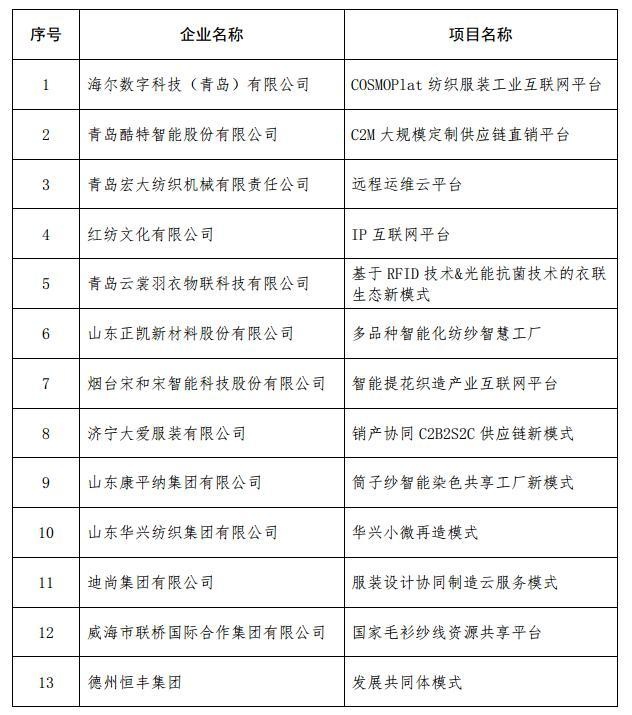 | 序号 | 企业名称 | 项目名称 |
|---|---|---|
| 1 | 海尔数字科技（青岛）有限公司 | COSMOPlat 纺织服装工业互联网平台 |
| 2 | 青岛酷特智能股份有限公司 | C2M 大规模定制供应链直销平台 |
| 3 | 青岛宏大纺织机械有限责任公司 | 远程运维云平台 |
| 4 | 红纺文化有限公司 | IP 互联网平台 |
| 5 | 青岛云裳羽衣物联科技有限公司 | 基于 RFID 技术&光能抗菌技术的衣联生态新模式 |
| 6 | 山东正凯新材料股份有限公司 | 多品种智能化纺纱智慧工厂 |
| 7 | 烟台宋和宋智能科技股份有限公司 | 智能提花织造产业互联网平台 |
| 8 | 济宁大爱服装有限公司 | 销产协同 C2B2S2C 供应链新模式 |
| 9 | 山东康平纳集团有限公司 | 筒子纱智能染色共享工厂新模式 |
| 10 | 山东华兴纺织集团有限公司 | 华兴小微再造模式 |
| 11 | 迪尚集团有限公司 | 服装设计协同制造云服务模式 |
| 12 | 威海市联桥国际合作集团有限公司 | 国家毛衫纱线资源共享平台 |
| 13 | 德州恒丰集团 | 发展共同体模式 |